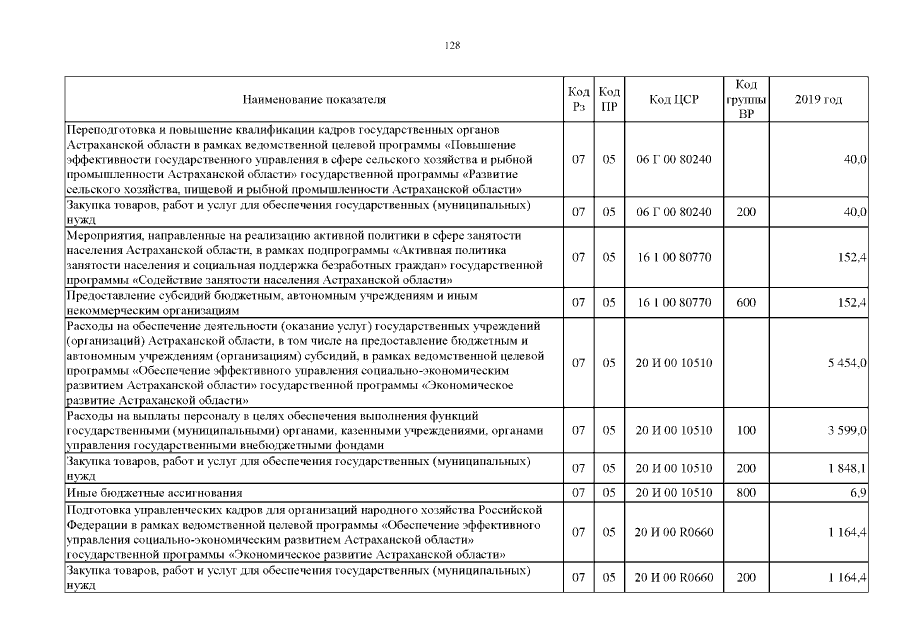 128

| Наименование показателя | Код Рз | Код ПР | Код ЦСР | Код группы ВР | 2019 год |
|---|---|---|---|---|---|
| Переподготовка и повышение квалификации кадров государственных органов Астраханской области в рамках ведомственной целевой программы «Повышение эффективности государственного управления в сфере сельского хозяйства и рыбной промышленности Астраханской области» государственной программы «Развитие сельского хозяйства, пищевой и рыбной промышленности Астраханской области» | 07 | 05 | 06 Г 00 80240 | | 40,0 |
| Закупка товаров, работ и услуг для обеспечения государственных (муниципальных) нужд | 07 | 05 | 06 Г 00 80240 | 200 | 40,0 |
| Мероприятия, направленные на реализацию активной политики в сфере занятости населения Астраханской области, в рамках подпрограммы «Активная политика занятости населения и социальная поддержка безработных граждан» государственной программы «Содействие занятости населения Астраханской области» | 07 | 05 | 16 1 00 80770 | | 152,4 |
| Предоставление субсидий бюджетным, автономным учреждениям и иным некоммерческим организациям | 07 | 05 | 16 1 00 80770 | 600 | 152,4 |
| Расходы на обеспечение деятельности (оказание услуг) государственных учреждений (организаций) Астраханской области, в том числе на предоставление бюджетным и автономным учреждениям (организациям) субсидий, в рамках ведомственной целевой программы «Обеспечение эффективного управления социально-экономическим развитием Астраханской области» государственной программы «Экономическое развитие Астраханской области» | 07 | 05 | 20 И 00 10510 | | 5 454,0 |
| Расходы на выплаты персоналу в целях обеспечения выполнения функций государственными (муниципальными) органами, казенными учреждениями, органами управления государственными внебюджетными фондами | 07 | 05 | 20 И 00 10510 | 100 | 3 599,0 |
| Закупка товаров, работ и услуг для обеспечения государственных (муниципальных) нужд | 07 | 05 | 20 И 00 10510 | 200 | 1 848,1 |
| Иные бюджетные ассигнования | 07 | 05 | 20 И 00 10510 | 800 | 6,9 |
| Подготовка управленческих кадров для организаций народного хозяйства Российской Федерации в рамках ведомственной целевой программы «Обеспечение эффективного управления социально-экономическим развитием Астраханской области» государственной программы «Экономическое развитие Астраханской области» | 07 | 05 | 20 И 00 R0660 | | 1 164,4 |
| Закупка товаров, работ и услуг для обеспечения государственных (муниципальных) нужд | 07 | 05 | 20 И 00 R0660 | 200 | 1 164,4 |